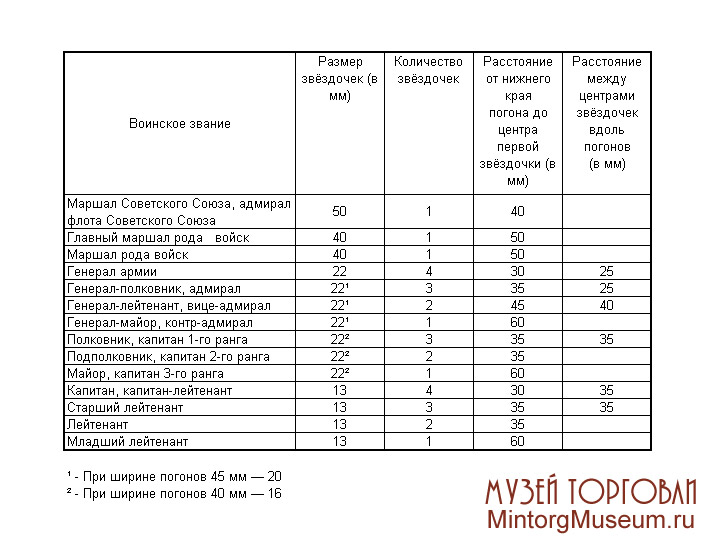 | Воинское звание | Размер звёздочек (в мм) | Количество звёздочек | Расстояние от нижнего края погона до центра первой звёздочки (в мм) | Расстояние между центрами звёздочек вдоль погонов (в мм) |
|---|---|---|---|---|
| Маршал Советского Союза, адмирал флота Советского Союза | 50 | 1 | 40 | |
| Главный маршал рода войск | 40 | 1 | 50 | |
| Маршал рода войск | 40 | 1 | 50 | |
| Генерал армии | 22 | 4 | 30 | 25 |
| Генерал-полковник, адмирал | 22¹ | 3 | 35 | 25 |
| Генерал-лейтенант, вице-адмирал | 22¹ | 2 | 45 | 40 |
| Генерал-майор, контр-адмирал | 22¹ | 1 | 60 | |
| Полковник, капитан 1-го ранга | 22² | 3 | 35 | 35 |
| Подполковник, капитан 2-го ранга | 22² | 2 | 35 | |
| Майор, капитан 3-го ранга | 22² | 1 | 60 | |
| Капитан, капитан-лейтенант | 13 | 4 | 30 | 35 |
| Старший лейтенант | 13 | 3 | 35 | 35 |
| Лейтенант | 13 | 2 | 35 | |
| Младший лейтенант | 13 | 1 | 60 | |

¹ - При ширине погонов 45 мм — 20
² - При ширине погонов 40 мм — 16

МУЗЕЙ ТОРГОВЛИ
MintorgMuseum.ru